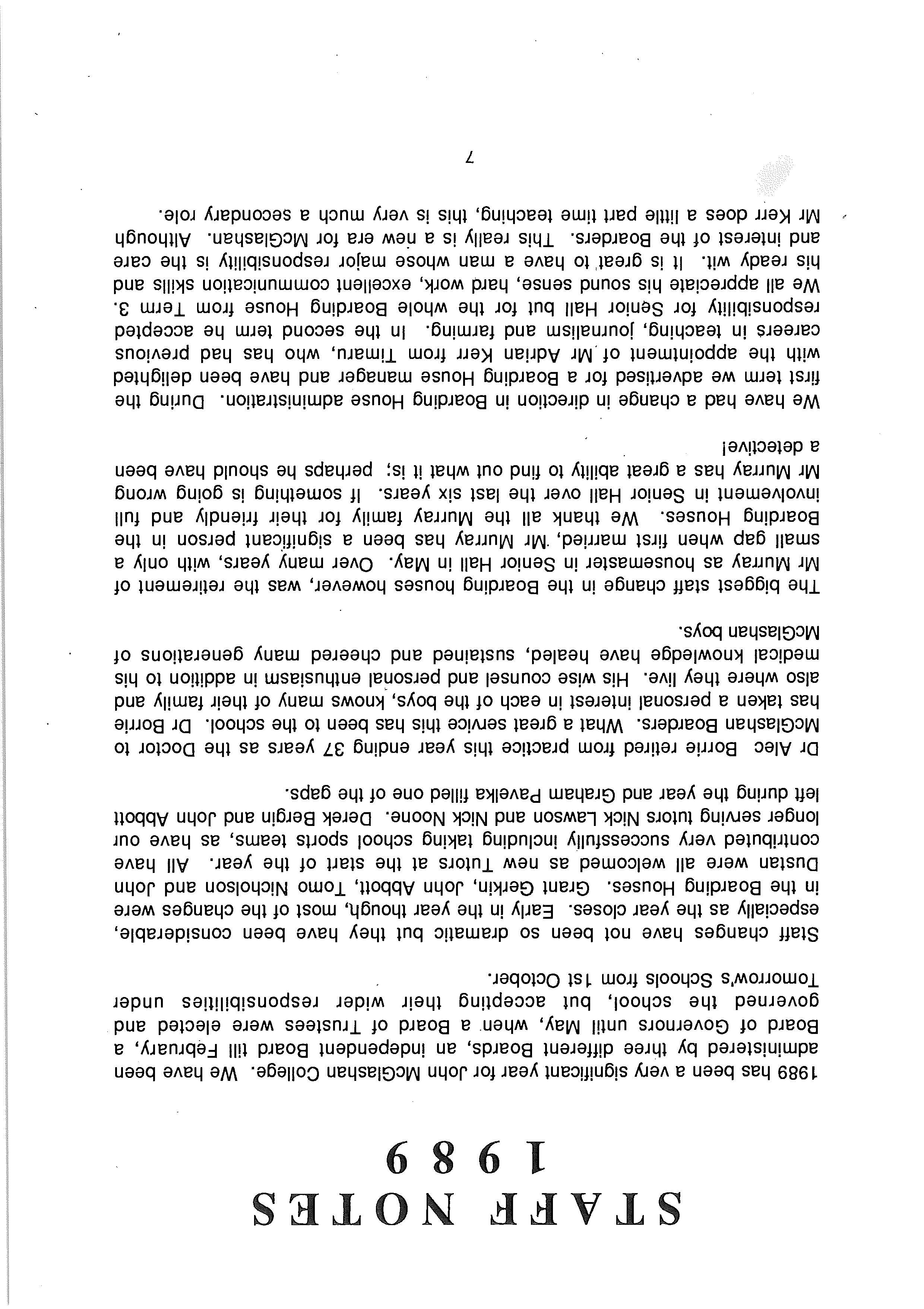 STAFF NOTES
1989

1989 has been a very significant year for John McGlashan College. We have been administered by three different Boards, an independent Board till February, a Board of Governors until May, when a Board of Trustees were elected and governed the school, but accepting their wider responsibilities under Tomorrow's Schools from 1st October.

Staff changes have not been so dramatic but they have been considerable, especially as the year closes. Early in the year though, most of the changes were in the Boarding Houses. Grant Gerkin, John Abbott, Tomo Nicholson and John Dustan were all welcomed as new Tutors at the start of the year. All have contributed very successfully including taking school sports teams, as have our longer serving tutors Nick Lawson and Nick Noone. Derek Bergin and John Abbott left during the year and Graham Pavelka filled one of the gaps.

Dr Alec Borrie retired from practice this year ending 37 years as the Doctor to McGlashan Boarders. What a great service this has been to the school. Dr Borrie has taken a personal interest in each of the boys, knows many of their family and also where they live. His wise counsel and personal enthusiasm in addition to his medical knowledge have healed, sustained and cheered many generations of McGlashan boys.

The biggest staff change in the Boarding houses however, was the retirement of Mr Murray as housemaster in Senior Hall in May. Over many years, with only a small gap when first married, Mr Murray has been a significant person in the Boarding Houses. We thank all the Murray family for their friendly and full involvement in Senior Hall over the last six years. If something is going wrong Mr Murray has a great ability to find out what it is; perhaps he should have been a detective!

We have had a change in direction in Boarding House administration. During the first term we advertised for a Boarding House manager and have been delighted with the appointment of Mr Adrian Kerr from Timaru, who has had previous careers in teaching, journalism and farming. In the second term he accepted responsibility for Senior Hall but for the whole Boarding House from Term 3. We all appreciate his sound sense, hard work, excellent communication skills and his ready wit. It is great to have a man whose major responsibility is the care and interest of the Boarders. This really is a new era for McGlashan. Although Mr Kerr does a little part time teaching, this is very much a secondary role.

7